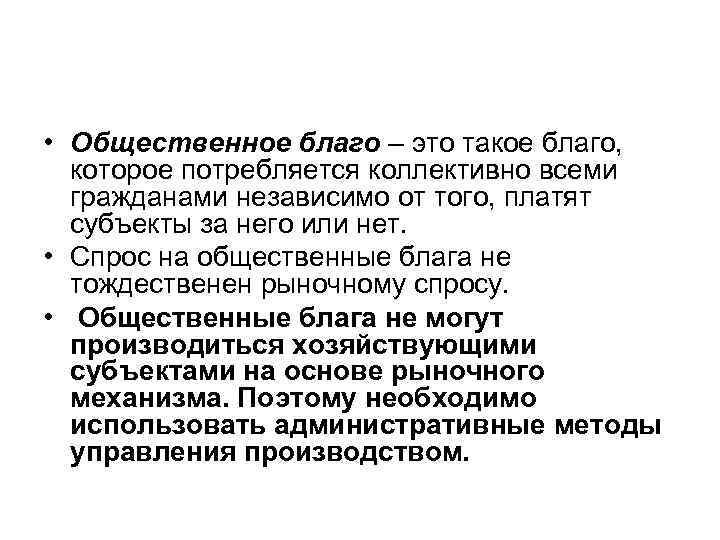 • Общественное благо – это такое благо, которое потребляется коллективно всеми гражданами независимо от того, платят субъекты за него или нет.
• Спрос на общественные блага не тождественен рыночному спросу.
• Общественные блага не могут производиться хозяйствующими субъектами на основе рыночного механизма. Поэтому необходимо использовать административные методы управления производством.